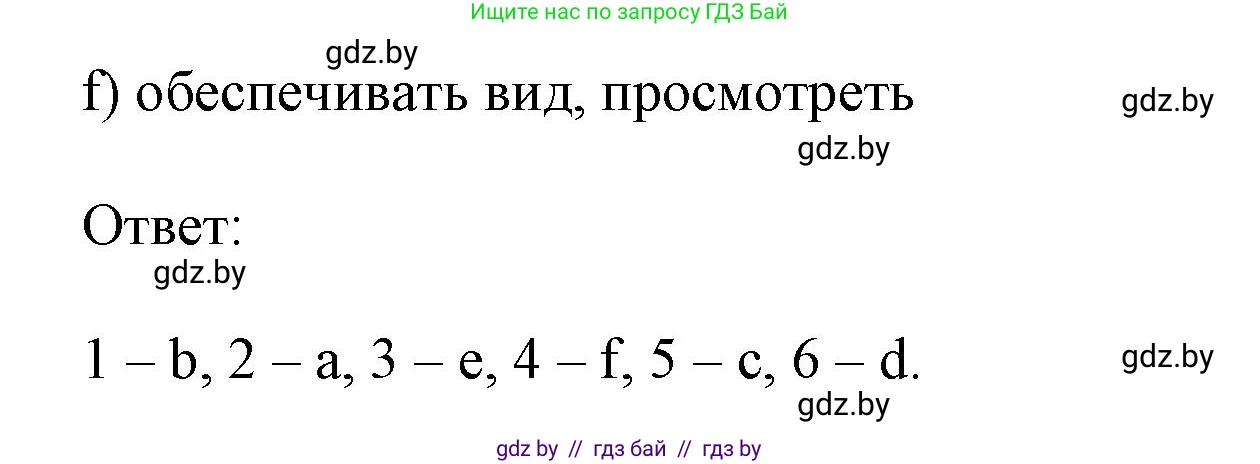 Ищите нас по запросу ГДЗ Бай

gdz.by

f) обеспечивать вид, просмотреть

gdz.by

gdz.by

Ответ:

gdz.by

1 – b, 2 – a, 3 – e, 4 – f, 5 – c, 6 – d.

gdz.by

gdz.by

gdz by // гдз бай // гдз by